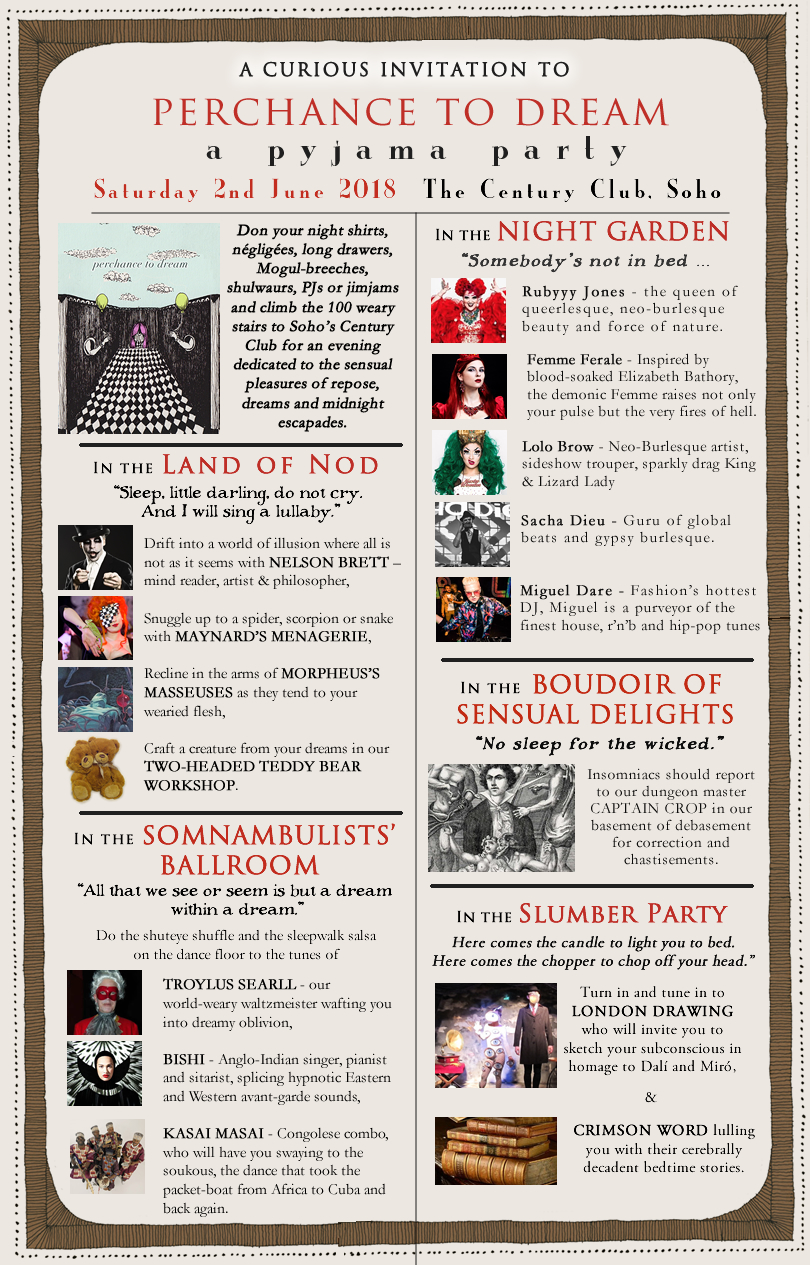 A CURIOUS INVITATION TO

PERCHANCE TO DREAM

a pyjama party

Saturday 2nd June 2018 The Century Club, Soho

perchance to dream

Don your night shirts, négligées, long drawers, Mogul-breeches, shulwaurs, PJs or jimjams and climb the 100 weary stairs to Soho's Century Club for an evening dedicated to the sensual pleasures of repose, dreams and midnight escapades.

IN THE LAND OF NOD

"Sleep, little darling, do not cry. And I will sing a lullaby."

Drift into a world of illusion where all is not as it seems with NELSON BRETT – mind reader, artist & philosopher,

Snuggle up to a spider, scorpion or snake with MAYNARD'S MENAGERIE,

Recline in the arms of MORPHEUS'S MASSEUSES as they tend to your wearied flesh,

Craft a creature from your dreams in our TWO-HEADED TEDDY BEAR WORKSHOP.

IN THE SOMNAMBULISTS' BALLROOM

"All that we see or seem is but a dream within a dream."

Do the shuteye shuffle and the sleepwalk salsa on the dance floor to the tunes of

TROYLUS SEARLL - our world-weary waltzmeister wafting you into dreamy oblivion,

BISHI - Anglo-Indian singer, pianist and sitarist, splicing hypnotic Eastern and Western avant-garde sounds,

KASAI MASAI - Congolese combo, who will have you swaying to the soukous, the dance that took the packet-boat from Africa to Cuba and back again.

IN THE NIGHT GARDEN

"Somebody's not in bed ...

Rubyyy Jones - the queen of queerlesque, neo-burlesque beauty and force of nature.

Femme Ferale - Inspired by blood-soaked Elizabeth Bathory, the demonic Femme raises not only your pulse but the very fires of hell.

Lolo Brow - Neo-Burlesque artist, sideshow trouper, sparkly drag King & Lizard Lady

Sacha Dieu - Guru of global beats and gypsy burlesque.

Miguel Dare - Fashion's hottest DJ, Miguel is a purveyor of the finest house, r'n'b and hip-pop tunes

IN THE BOUDOIR OF SENSUAL DELIGHTS

"No sleep for the wicked."

Insomniacs should report to our dungeon master CAPTAIN CROP in our basement of debasement for correction and chastisements.

IN THE SLUMBER PARTY

Here comes the candle to light you to bed. Here comes the chopper to chop off your head."

Turn in and tune in to LONDON DRAWING who will invite you to sketch your subconscious in homage to Dalí and Miró,

&

CRIMSON WORD lulling you with their cerebrally decadent bedtime stories.